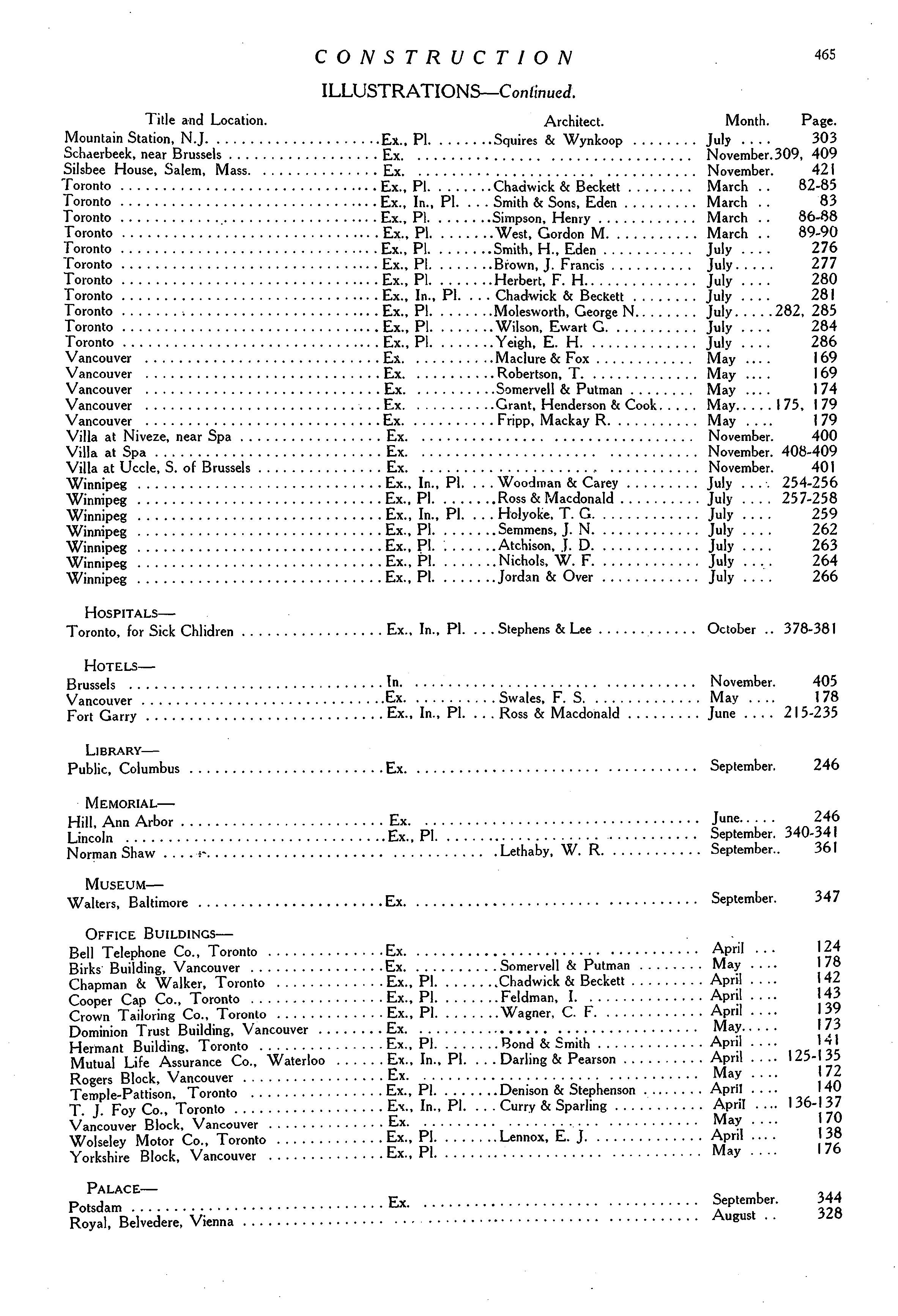 CONSTRUCTION 465

ILLUSTRATIONS—Continued.

| Title and Location. | | Architect. | Month. | Page. |
|---|---|---|---|---|
| Mountain Station, N.J. | Ex., Pl. | Squires & Wynkoop | July | 303 |
| Schaerbeek, near Brussels | Ex. | | November. | 309, 409 |
| Silsbee House, Salem, Mass. | Ex. | | November. | 421 |
| Toronto | Ex., Pl. | Chadwick & Beckett | March | 82-85 |
| Toronto | Ex., In., Pl. | Smith & Sons, Eden | March | 83 |
| Toronto | Ex., Pl. | Simpson, Henry | March | 86-88 |
| Toronto | Ex., Pl. | West, Gordon M. | March | 89-90 |
| Toronto | Ex., Pl. | Smith, H., Eden | July | 276 |
| Toronto | Ex., Pl. | Brown, J. Francis | July | 277 |
| Toronto | Ex., Pl. | Herbert, F. H. | July | 280 |
| Toronto | Ex., In., Pl. | Chadwick & Beckett | July | 281 |
| Toronto | Ex., Pl. | Molesworth, George N. | July | 282, 285 |
| Toronto | Ex., Pl. | Wilson, Ewart G. | July | 284 |
| Toronto | Ex., Pl. | Yeigh, E. H. | July | 286 |
| Vancouver | Ex. | Maclure & Fox | May | 169 |
| Vancouver | Ex. | Robertson, T. | May | 169 |
| Vancouver | Ex. | Somervell & Putman | May | 174 |
| Vancouver | Ex. | Grant, Henderson & Cook | May | 175, 179 |
| Vancouver | Ex. | Fripp, Mackay R. | May | 179 |
| Villa at Niveze, near Spa | Ex. | | November. | 400 |
| Villa at Spa | Ex. | | November. | 408-409 |
| Villa at Uccle, S. of Brussels | Ex. | | November. | 401 |
| Winnipeg | Ex., In., Pl. | Woodman & Carey | July | 254-256 |
| Winnipeg | Ex., Pl. | Ross & Macdonald | July | 257-258 |
| Winnipeg | Ex., In., Pl. | Holyoke, T. G. | July | 259 |
| Winnipeg | Ex., Pl. | Semmens, J. N. | July | 262 |
| Winnipeg | Ex., Pl. | Atchison, J. D. | July | 263 |
| Winnipeg | Ex., Pl. | Nichols, W. F. | July | 264 |
| Winnipeg | Ex., Pl. | Jordan & Over | July | 266 |
| HOSPITALS— | | | | |
| Toronto, for Sick Chlidren | Ex., In., Pl. | Stephens & Lee | October | 378-381 |
| HOTELS— | | | | |
| Brussels | In. | | November. | 405 |
| Vancouver | Ex. | Swales, F. S. | May | 178 |
| Fort Garry | Ex., In., Pl. | Ross & Macdonald | June | 215-235 |
| LIBRARY— | | | | |
| Public, Columbus | Ex. | | September. | 246 |
| MEMORIAL— | | | | |
| Hill, Ann Arbor | Ex. | | June | 246 |
| Lincoln | Ex., Pl. | | September. | 340-341 |
| Norman Shaw | | Lethaby, W. R. | September. | 361 |
| MUSEUM— | | | | |
| Walters, Baltimore | Ex. | | September. | 347 |
| OFFICE BUILDINGS— | | | | |
| Bell Telephone Co., Toronto | Ex. | | April | 124 |
| Birks Building, Vancouver | Ex. | Somervell & Putman | May | 178 |
| Chapman & Walker, Toronto | Ex., Pl. | Chadwick & Beckett | April | 142 |
| Cooper Cap Co., Toronto | Ex., Pl. | Feldman, I. | April | 143 |
| Crown Tailoring Co., Toronto | Ex., Pl. | Wagner, C. F. | April | 139 |
| Dominion Trust Building, Vancouver | Ex. | | May | 173 |
| Hermant Building, Toronto | Ex., Pl. | Bond & Smith | April | 141 |
| Mutual Life Assurance Co., Waterloo | Ex., In., Pl. | Darling & Pearson | April | 125-135 |
| Rogers Block, Vancouver | Ex. | | May | 172 |
| Temple-Pattison, Toronto | Ex., Pl. | Denison & Stephenson | April | 140 |
| T. J. Foy Co., Toronto | Ex., In., Pl. | Curry & Sparling | April | 136-137 |
| Vancouver Block, Vancouver | Ex. | | May | 170 |
| Wolseley Motor Co., Toronto | Ex., Pl. | Lennox, E. J. | April | 138 |
| Yorkshire Block, Vancouver | Ex., Pl. | | May | 176 |
| PALACE— | | | | |
| Potsdam | Ex. | | September. | 344 |
| Royal, Belvedere, Vienna | | | August | 328 |